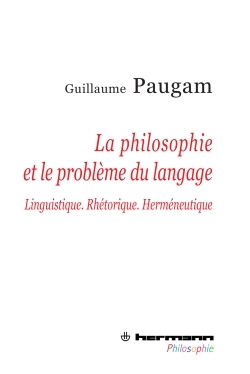 Guillaume Paugam

La philosophie et le problème du langage

Linguistique. Rhétorique. Herméneutique

hermann
Philosophie